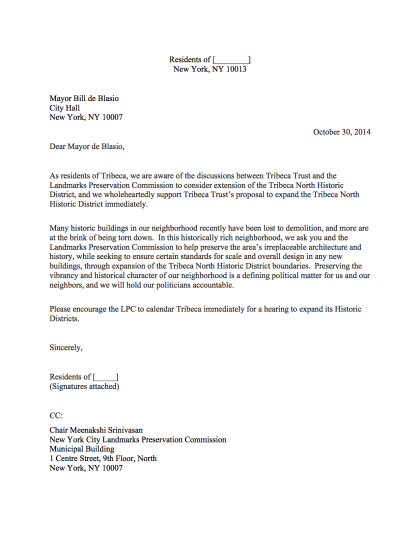 Residents of [________]
New York, NY 10013

Mayor Bill de Blasio
City Hall
New York, NY 10007

October 30, 2014

Dear Mayor de Blasio,

As residents of Tribeca, we are aware of the discussions between Tribeca Trust and the Landmarks Preservation Commission to consider extension of the Tribeca North Historic District, and we wholeheartedly support Tribeca Trust's proposal to expand the Tribeca North Historic District immediately.

Many historic buildings in our neighborhood recently have been lost to demolition, and more are at the brink of being torn down. In this historically rich neighborhood, we ask you and the Landmarks Preservation Commission to help preserve the area's irreplaceable architecture and history, while seeking to ensure certain standards for scale and overall design in any new buildings, through expansion of the Tribeca North Historic District boundaries. Preserving the vibrancy and historical character of our neighborhood is a defining political matter for us and our neighbors, and we will hold our politicians accountable.

Please encourage the LPC to calendar Tribeca immediately for a hearing to expand its Historic Districts.

Sincerely,

Residents of [_____]
(Signatures attached)

CC:

Chair Meenakshi Srinivasan
New York City Landmarks Preservation Commission
Municipal Building
1 Centre Street, 9th Floor, North
New York, NY 10007